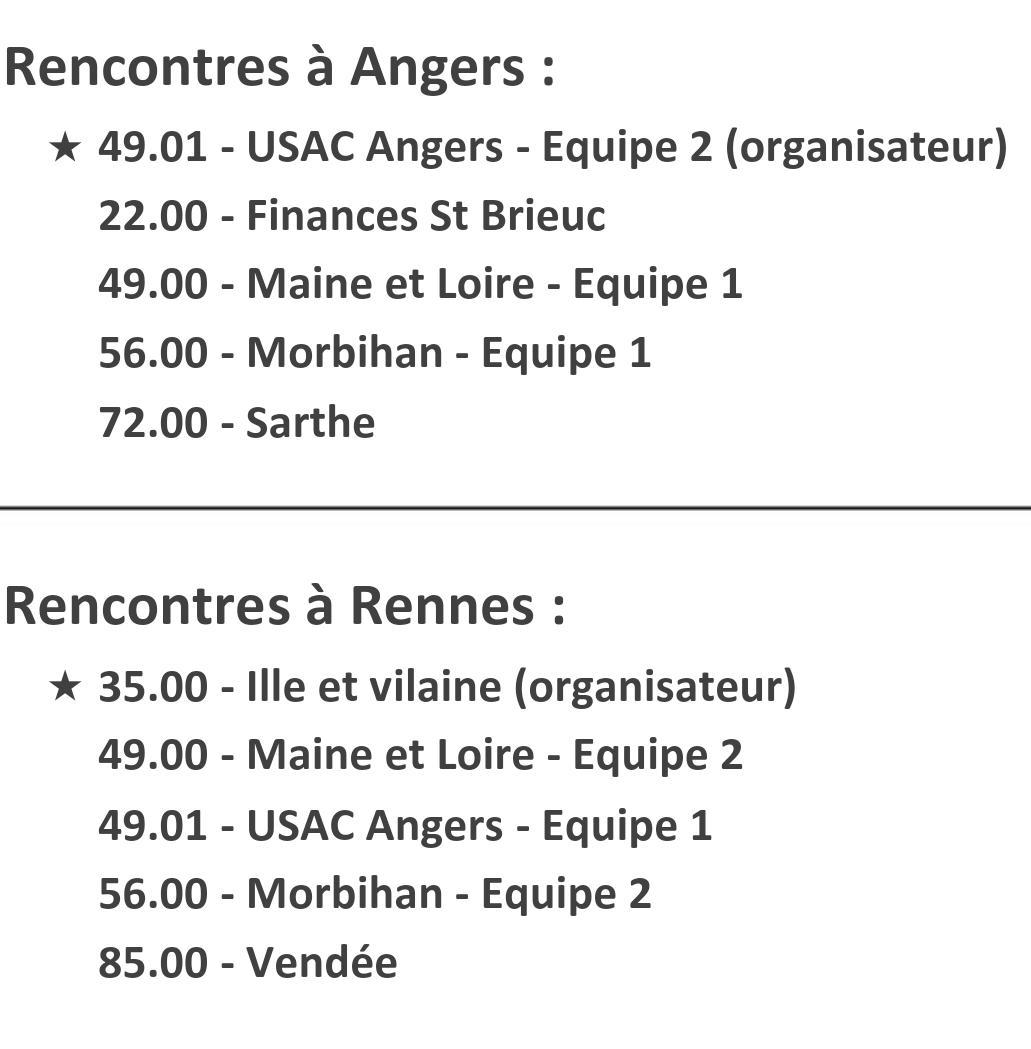 Rencontres à Angers :

★ 49.01 - USAC Angers - Equipe 2 (organisateur)
22.00 - Finances St Brieuc
49.00 - Maine et Loire - Equipe 1
56.00 - Morbihan - Equipe 1
72.00 - Sarthe

Rencontres à Rennes :

★ 35.00 - Ille et vilaine (organisateur)
49.00 - Maine et Loire - Equipe 2
49.01 - USAC Angers - Equipe 1
56.00 - Morbihan - Equipe 2
85.00 - Vendée